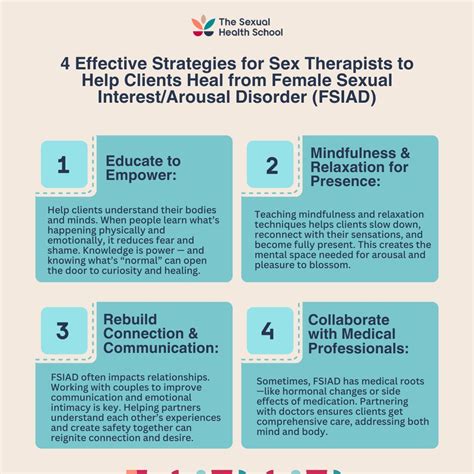 The Sexual Health School

4 Effective Strategies for Sex Therapists to Help Clients Heal from Female Sexual Interest/Arousal Disorder (FSIAD)

1

Educate to Empower:

Help clients understand their bodies and minds. When people learn what's happening physically and emotionally, it reduces fear and shame. Knowledge is power — and knowing what's "normal" can open the door to curiosity and healing.

2

Mindfulness & Relaxation for Presence:

Teaching mindfulness and relaxation techniques helps clients slow down, reconnect with their sensations, and become fully present. This creates the mental space needed for arousal and pleasure to blossom.

3

Rebuild Connection & Communication:

FSIAD often impacts relationships. Working with couples to improve communication and emotional intimacy is key. Helping partners understand each other's experiences and create safety together can reignite connection and desire.

4

Collaborate with Medical Professionals:

Sometimes, FSIAD has medical roots —like hormonal changes or side effects of medication. Partnering with doctors ensures clients get comprehensive care, addressing both mind and body.